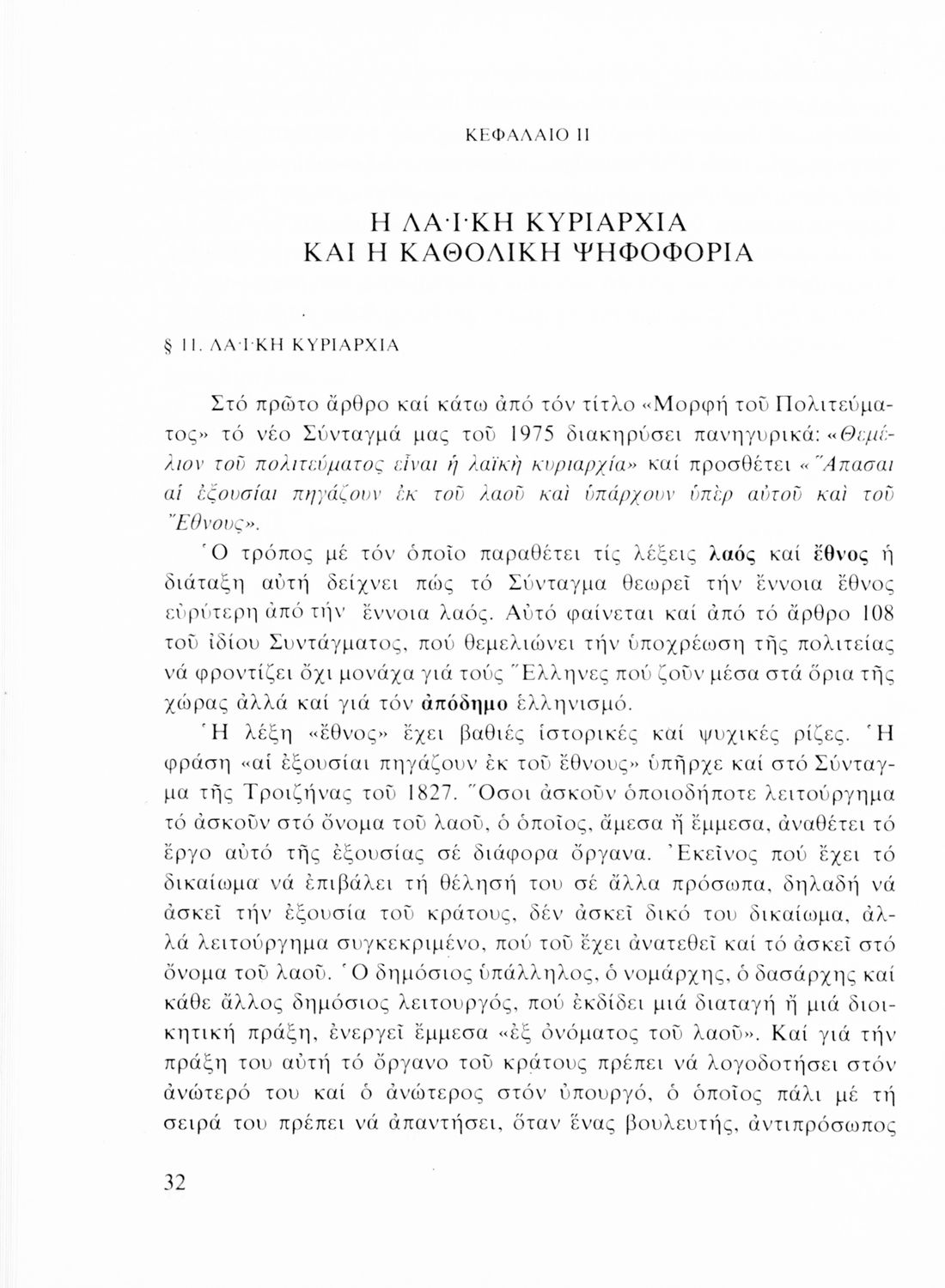 ΚΕΦΑΛΑΙΟ ΙΙ

Η ΛΑΪΚΗ ΚΥΡΙΑΡΧΙΑ
ΚΑΙ Η ΚΑΘΟΛΙΚΗ ΨΗΦΟΦΟΡΙΑ

§ 11. ΛΑΪΚΗ ΚΥΡΙΑΡΧΙΑ

Στό πρῶτο ἄρθρο καί κάτω ἀπό τόν τίτλο «Μορφή τοῦ Πολιτεύματος» τό νέο Σύνταγμά μας τοῦ 1975 διακηρύσει πανηγυρικά: «Θεμέλιον τοῦ πολιτεύματος εἶναι ἡ λαϊκὴ κυριαρχία» καί προσθέτει «Ἅπασαι αἱ ἐξουσίαι πηγάζουν ἐκ τοῦ λαοῦ καὶ ὑπάρχουν ὑπὲρ αὐτοῦ καὶ τοῦ Ἔθνους».

Ὁ τρόπος μέ τόν ὁποῖο παραθέτει τίς λέξεις λαός καί ἔθνος ἡ διάταξη αὐτή δείχνει πώς τό Σύνταγμα θεωρεῖ τήν ἔννοια ἔθνος εὐρύτερη ἀπό τήν ἔννοια λαός. Αὐτό φαίνεται καί ἀπό τό ἄρθρο 108 τοῦ ἰδίου Συντάγματος, πού θεμελιώνει τήν ὑποχρέωση τῆς πολιτείας νά φροντίζει ὄχι μονάχα γιά τούς Ἕλληνες πού ζοῦν μέσα στά ὅρια τῆς χώρας ἀλλά καί γιά τόν ἀπόδημο ἑλληνισμό.

Ἡ λέξη «ἔθνος» ἔχει βαθιές ἱστορικές καί ψυχικές ρίζες. Ἡ φράση «αἱ ἐξουσίαι πηγάζουν ἐκ τοῦ ἔθνους» ὑπῆρχε καί στό Σύνταγμα τῆς Τροιζήνας τοῦ 1827. Ὅσοι ἀσκοῦν ὁποιοδήποτε λειτούργημα τό ἀσκοῦν στό ὄνομα τοῦ λαοῦ, ὁ ὁποῖος, ἄμεσα ἤ ἔμμεσα, ἀναθέτει τό ἔργο αὐτό τῆς ἐξουσίας σέ διάφορα ὄργανα. Ἐκεῖνος πού ἔχει τό δικαίωμα νά ἐπιβάλει τή θέλησή του σέ ἄλλα πρόσωπα, δηλαδή νά ἀσκεῖ τήν ἐξουσία τοῦ κράτους, δέν ἀσκεῖ δικό του δικαίωμα, ἀλλά λειτούργημα συγκεκριμένο, πού τοῦ ἔχει ἀνατεθεῖ καί τό ἀσκεῖ στό ὄνομα τοῦ λαοῦ. Ὁ δημόσιος ὑπάλληλος, ὁ νομάρχης, ὁ δασάρχης καί κάθε ἄλλος δημόσιος λειτουργός, πού ἐκδίδει μιά διαταγή ἤ μιά διοικητική πράξη, ἐνεργεῖ ἔμμεσα «ἐξ ὀνόματος τοῦ λαοῦ». Καί γιά τήν πράξη του αὐτή τό ὄργανο τοῦ κράτους πρέπει νά λογοδοτήσει στόν ἀνώτερό του καί ὁ ἀνώτερος στόν ὑπουργό, ὁ ὁποῖος πάλι μέ τή σειρά του πρέπει νά ἀπαντήσει, ὅταν ἕνας βουλευτής, ἀντιπρόσωπος

32